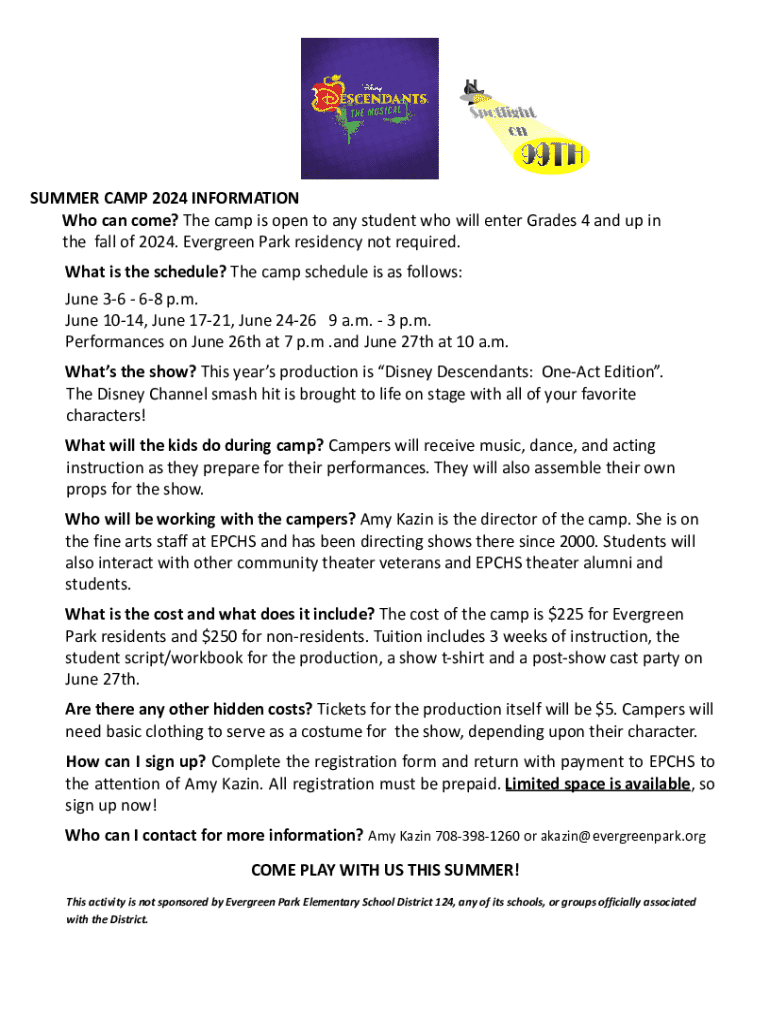 Disney
DESCENDANTS
THE MUSICAL

Spotlight
on
99TH

SUMMER CAMP 2024 INFORMATION

Who can come? The camp is open to any student who will enter Grades 4 and up in the fall of 2024. Evergreen Park residency not required.

What is the schedule? The camp schedule is as follows:
June 3-6 - 6-8 p.m.
June 10-14, June 17-21, June 24-26 9 a.m. - 3 p.m.
Performances on June 26th at 7 p.m .and June 27th at 10 a.m.

What's the show? This year's production is "Disney Descendants: One-Act Edition". The Disney Channel smash hit is brought to life on stage with all of your favorite characters!

What will the kids do during camp? Campers will receive music, dance, and acting instruction as they prepare for their performances. They will also assemble their own props for the show.

Who will be working with the campers? Amy Kazin is the director of the camp. She is on the fine arts staff at EPCHS and has been directing shows there since 2000. Students will also interact with other community theater veterans and EPCHS theater alumni and students.

What is the cost and what does it include? The cost of the camp is $225 for Evergreen Park residents and $250 for non-residents. Tuition includes 3 weeks of instruction, the student script/workbook for the production, a show t-shirt and a post-show cast party on June 27th.

Are there any other hidden costs? Tickets for the production itself will be $5. Campers will need basic clothing to serve as a costume for the show, depending upon their character.

How can I sign up? Complete the registration form and return with payment to EPCHS to the attention of Amy Kazin. All registration must be prepaid. Limited space is available, so sign up now!

Who can I contact for more information? Amy Kazin 708-398-1260 or akazin@evergreenpark.org

COME PLAY WITH US THIS SUMMER!

This activity is not sponsored by Evergreen Park Elementary School District 124, any of its schools, or groups officially associated with the District.